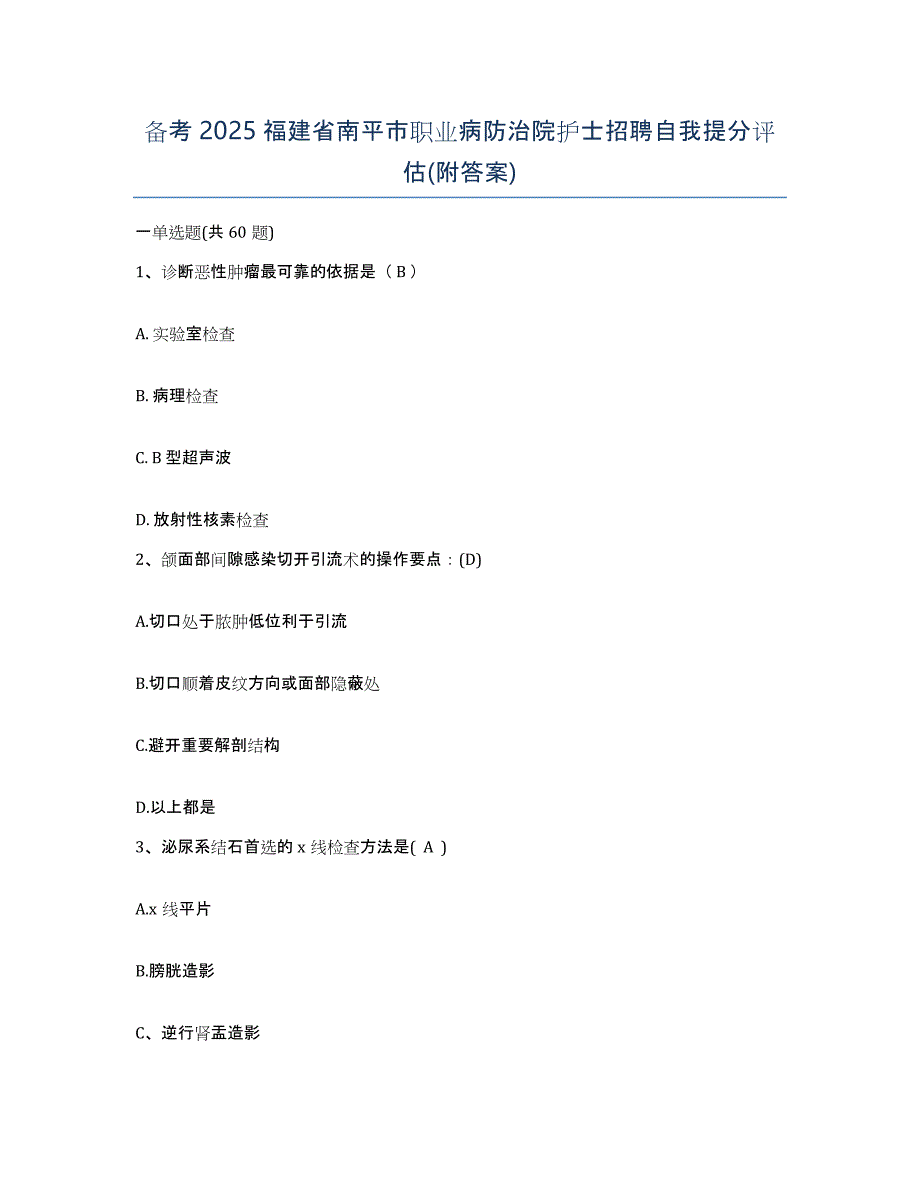 备考 2025 福建省南平市职业病防治院护士招聘自我提分评估(附答案)

一单选题(共 60 题)

1、诊断恶性肿瘤最可靠的依据是（ B ）

A. 实验室检查

B. 病理检查

C. B 型超声波

D. 放射性核素检查

2、颌面部间隙感染切开引流术的操作要点：(D)

A.切口处于脓肿低位利于引流

B.切口顺着皮纹方向或面部隐蔽处

C.避开重要解剖结构

D.以上都是

3、泌尿系结石首选的 x 线检查方法是( A )

A.x 线平片

B.膀胱造影

C、逆行肾盂造影